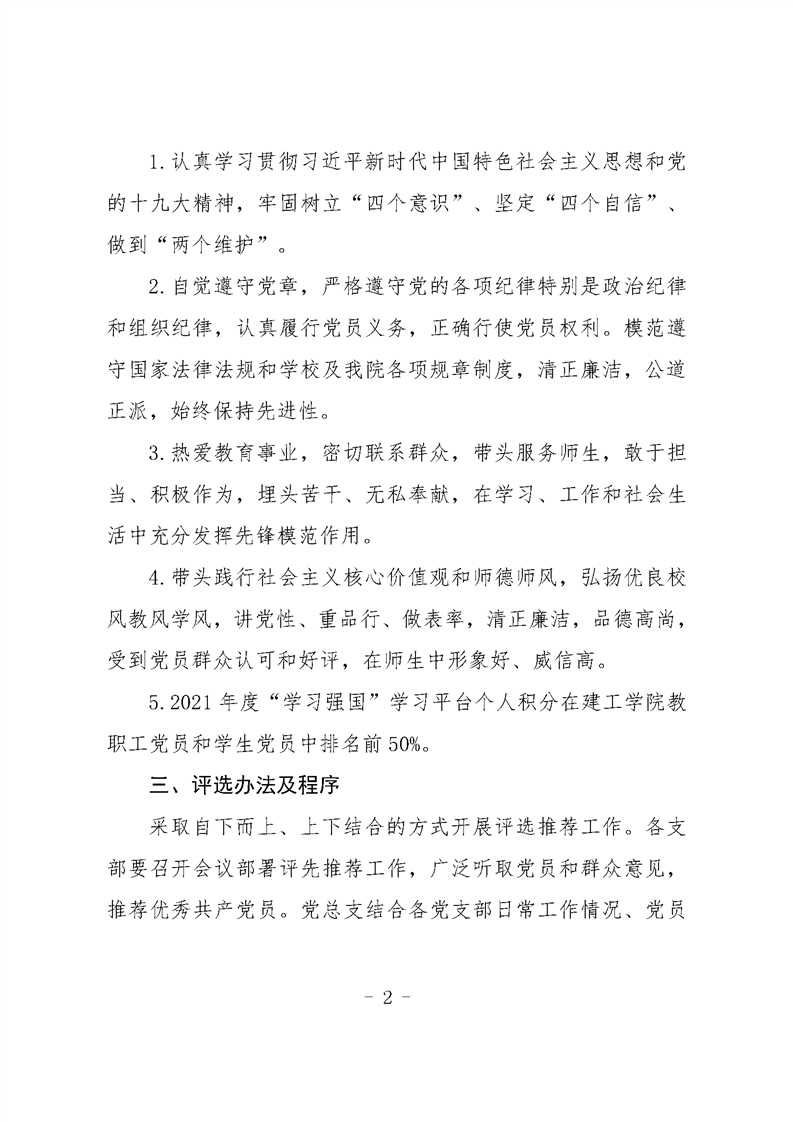 1.认真学习贯彻习近平新时代中国特色社会主义思想和党的十九大精神，牢固树立“四个意识”、坚定“四个自信”、做到“两个维护”。

2.自觉遵守党章，严格遵守党的各项纪律特别是政治纪律和组织纪律，认真履行党员义务，正确行使党员权利。模范遵守国家法律法规和学校及我院各项规章制度，清正廉洁，公道正派，始终保持先进性。

3.热爱教育事业，密切联系群众，带头服务师生，敢于担当、积极作为，埋头苦干、无私奉献，在学习、工作和社会生活中充分发挥先锋模范作用。

4.带头践行社会主义核心价值观和师德师风，弘扬优良校风教风学风，讲党性、重品行、做表率，清正廉洁，品德高尚，受到党员群众认可和好评，在师生中形象好、威信高。

5.2021年度“学习强国”学习平台个人积分在建工学院教职工党员和学生党员中排名前50%。

三、评选办法及程序

采取自下而上、上下结合的方式开展评选推荐工作。各支部要召开会议部署评先推荐工作，广泛听取党员和群众意见，推荐优秀共产党员。党总支结合各党支部日常工作情况、党员

- 2 -